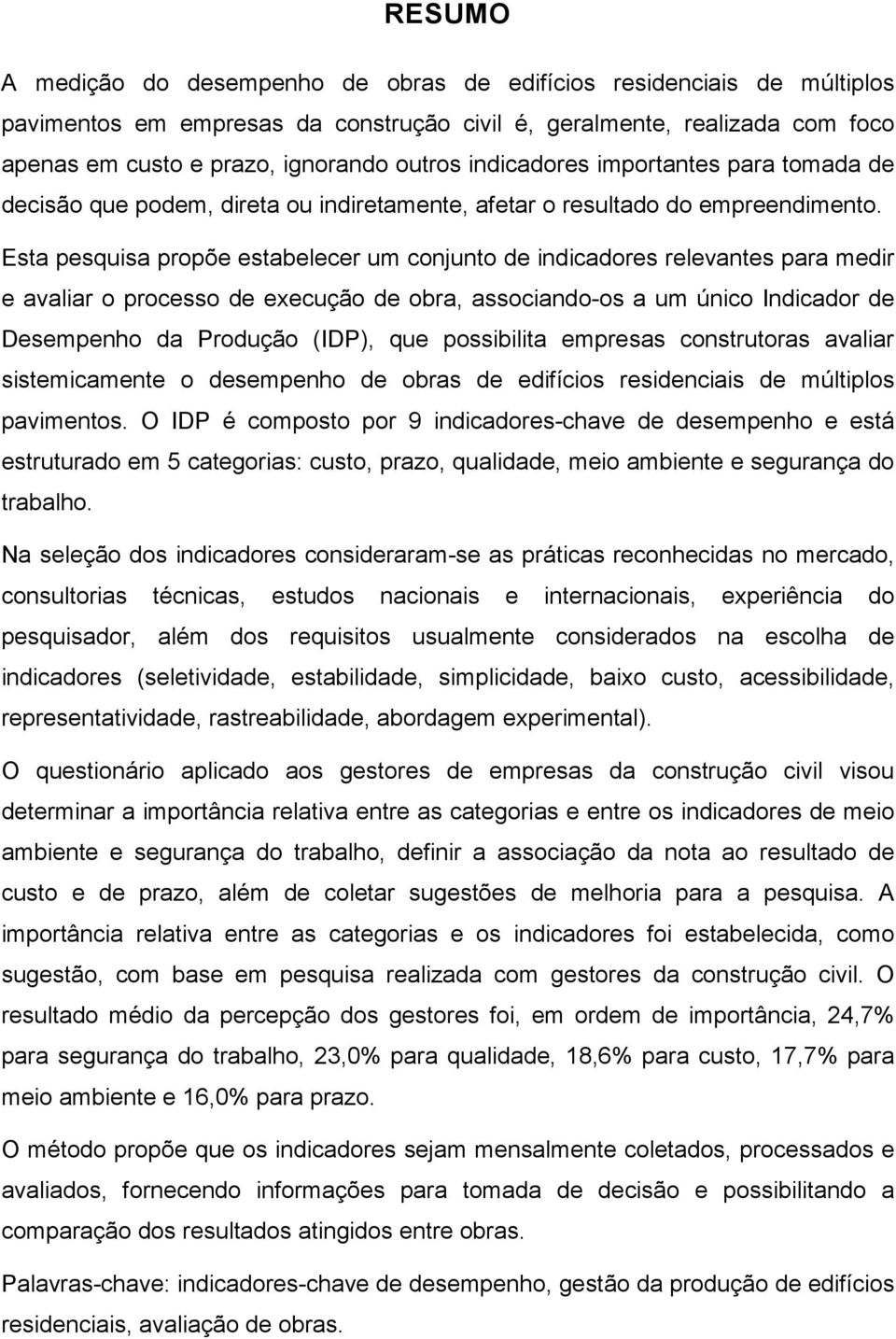 RESUMO

A medição do desempenho de obras de edifícios residenciais de múltiplos pavimentos em empresas da construção civil é, geralmente, realizada com foco apenas em custo e prazo, ignorando outros indicadores importantes para tomada de decisão que podem, direta ou indiretamente, afetar o resultado do empreendimento. Esta pesquisa propõe estabelecer um conjunto de indicadores relevantes para medir e avaliar o processo de execução de obra, associando-os a um único Indicador de Desempenho da Produção (IDP), que possibilita empresas construtoras avaliar sistemicamente o desempenho de obras de edifícios residenciais de múltiplos pavimentos. O IDP é composto por 9 indicadores-chave de desempenho e está estruturado em 5 categorias: custo, prazo, qualidade, meio ambiente e segurança do trabalho.

Na seleção dos indicadores consideraram-se as práticas reconhecidas no mercado, consultorias técnicas, estudos nacionais e internacionais, experiência do pesquisador, além dos requisitos usualmente considerados na escolha de indicadores (seletividade, estabilidade, simplicidade, baixo custo, acessibilidade, representatividade, rastreabilidade, abordagem experimental).

O questionário aplicado aos gestores de empresas da construção civil visou determinar a importância relativa entre as categorias e entre os indicadores de meio ambiente e segurança do trabalho, definir a associação da nota ao resultado de custo e de prazo, além de coletar sugestões de melhoria para a pesquisa. A importância relativa entre as categorias e os indicadores foi estabelecida, como sugestão, com base em pesquisa realizada com gestores da construção civil. O resultado médio da percepção dos gestores foi, em ordem de importância, 24,7% para segurança do trabalho, 23,0% para qualidade, 18,6% para custo, 17,7% para meio ambiente e 16,0% para prazo.

O método propõe que os indicadores sejam mensalmente coletados, processados e avaliados, fornecendo informações para tomada de decisão e possibilitando a comparação dos resultados atingidos entre obras.

Palavras-chave: indicadores-chave de desempenho, gestão da produção de edifícios residenciais, avaliação de obras.